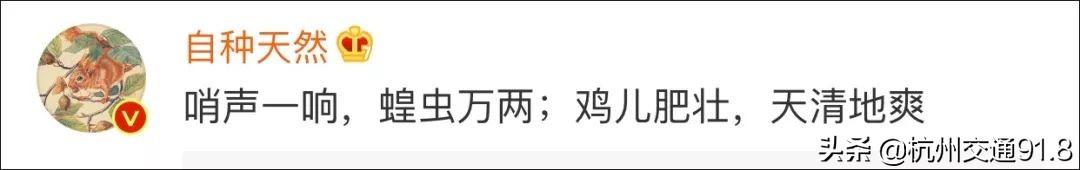 自种天然

哨声一响，蝗虫万两；鸡儿肥壮，天清地爽

头条 @杭州交通91.8